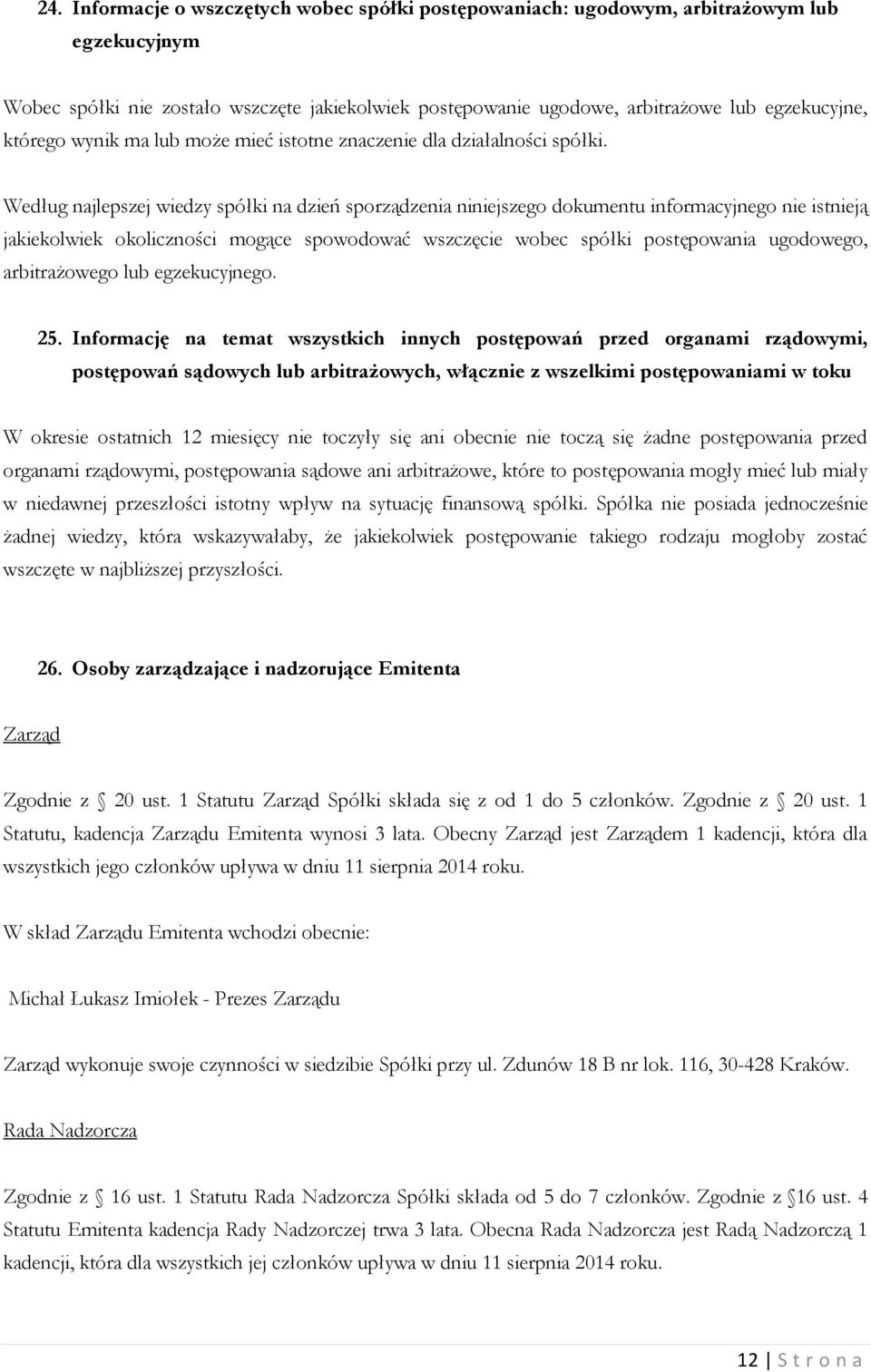 24. Informacje o wszczętych wobec spółki postępowaniach: ugodowym, arbitrażowym lub egzekucyjnym

Wobec spółki nie zostało wszczęte jakiekolwiek postępowanie ugodowe, arbitrażowe lub egzekucyjne, którego wynik ma lub może mieć istotne znaczenie dla działalności spółki.

Według najlepszej wiedzy spółki na dzień sporządzenia niniejszego dokumentu informacyjnego nie istnieją jakiekolwiek okoliczności mogące spowodować wszczęcie wobec spółki postępowania ugodowego, arbitrażowego lub egzekucyjnego.

25. Informację na temat wszystkich innych postępowań przed organami rządowymi, postępowań sądowych lub arbitrażowych, włącznie z wszelkimi postępowaniami w toku

W okresie ostatnich 12 miesięcy nie toczyły się ani obecnie nie toczą się żadne postępowania przed organami rządowymi, postępowania sądowe ani arbitrażowe, które to postępowania mogły mieć lub miały w niedawnej przeszłości istotny wpływ na sytuację finansową spółki. Spółka nie posiada jednocześnie żadnej wiedzy, która wskazywałaby, że jakiekolwiek postępowanie takiego rodzaju mogłoby zostać wszczęte w najbliższej przyszłości.

26. Osoby zarządzające i nadzorujące Emitenta

Zarząd

Zgodnie z 20 ust. 1 Statutu Zarząd Spółki składa się z od 1 do 5 członków. Zgodnie z 20 ust. 1 Statutu, kadencja Zarządu Emitenta wynosi 3 lata. Obecny Zarząd jest Zarządem 1 kadencji, która dla wszystkich jego członków upływa w dniu 11 sierpnia 2014 roku.

W skład Zarządu Emitenta wchodzi obecnie:

Michał Łukasz Imiołek - Prezes Zarządu

Zarząd wykonuje swoje czynności w siedzibie Spółki przy ul. Zdunów 18 B nr lok. 116, 30-428 Kraków.

Rada Nadzorcza

Zgodnie z 16 ust. 1 Statutu Rada Nadzorcza Spółki składa od 5 do 7 członków. Zgodnie z 16 ust. 4 Statutu Emitenta kadencja Rady Nadzorczej trwa 3 lata. Obecna Rada Nadzorcza jest Radą Nadzorczą 1 kadencji, która dla wszystkich jej członków upływa w dniu 11 sierpnia 2014 roku.

12 | S t r o n a